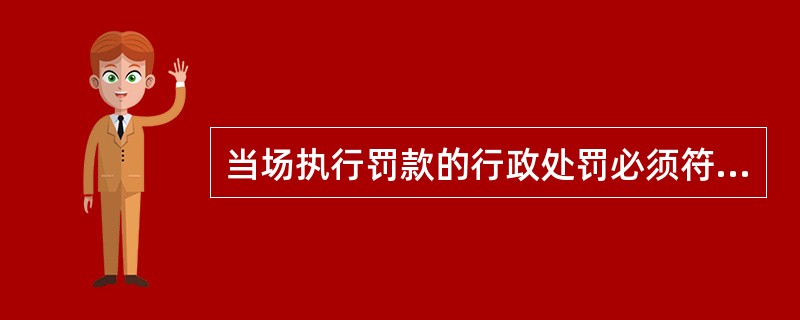 当场执行罚款的行政处罚必须符...